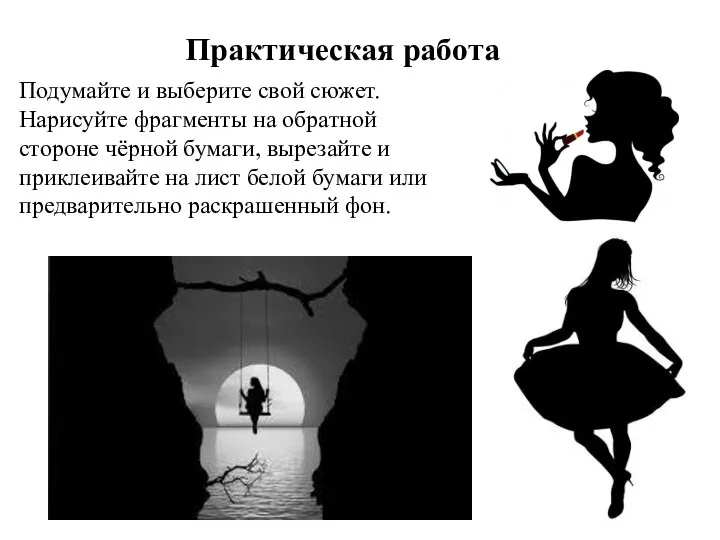 Практическая работа

Подумайте и выберите свой сюжет. Нарисуйте фрагменты на обратной стороне чёрной бумаги, вырезайте и приклеивайте на лист белой бумаги или предварительно раскрашенный фон.